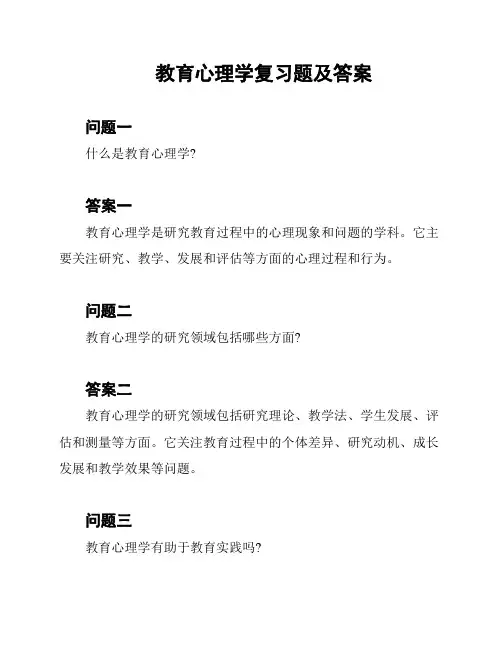 教育心理学复习题及答案

问题一

什么是教育心理学?

答案一

教育心理学是研究教育过程中的心理现象和问题的学科。它主要关注研究、教学、发展和评估等方面的心理过程和行为。

问题二

教育心理学的研究领域包括哪些方面?

答案二

教育心理学的研究领域包括研究理论、教学法、学生发展、评估和测量等方面。它关注教育过程中的个体差异、研究动机、成长发展和教学效果等问题。

问题三

教育心理学有助于教育实践吗?